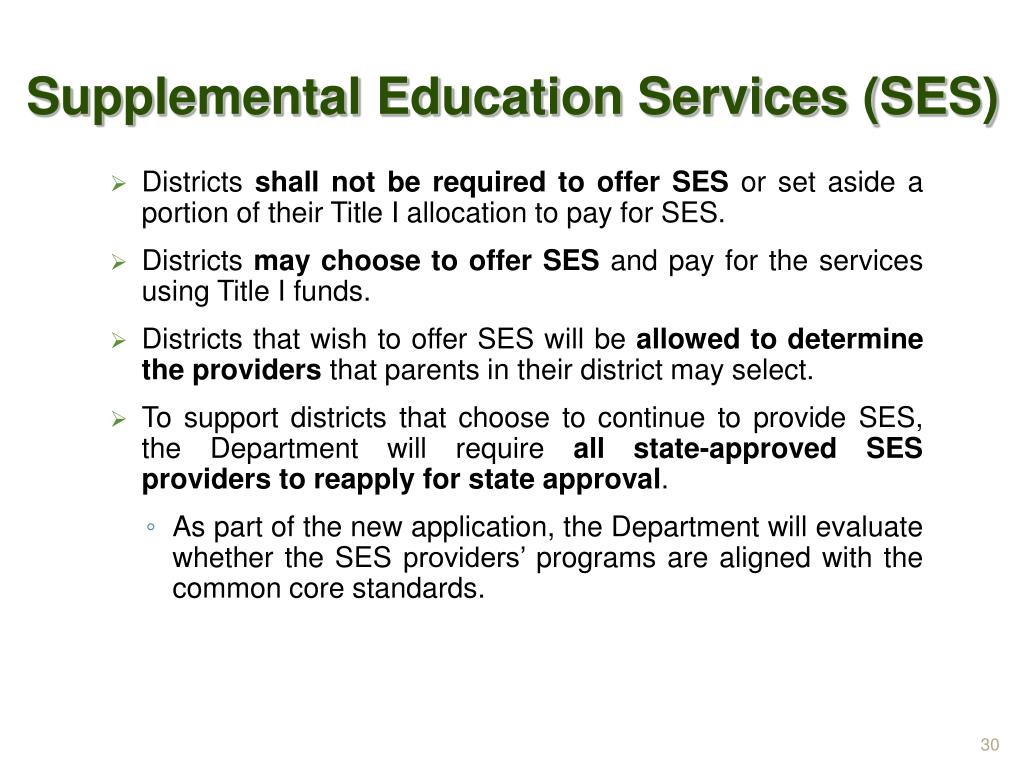 Supplemental Education Services (SES)

➢ Districts shall not be required to offer SES or set aside a portion of their Title I allocation to pay for SES.

➢ Districts may choose to offer SES and pay for the services using Title I funds.

➢ Districts that wish to offer SES will be allowed to determine the providers that parents in their district may select.

➢ To support districts that choose to continue to provide SES, the Department will require all state-approved SES providers to reapply for state approval.

◦ As part of the new application, the Department will evaluate whether the SES providers' programs are aligned with the common core standards.

30